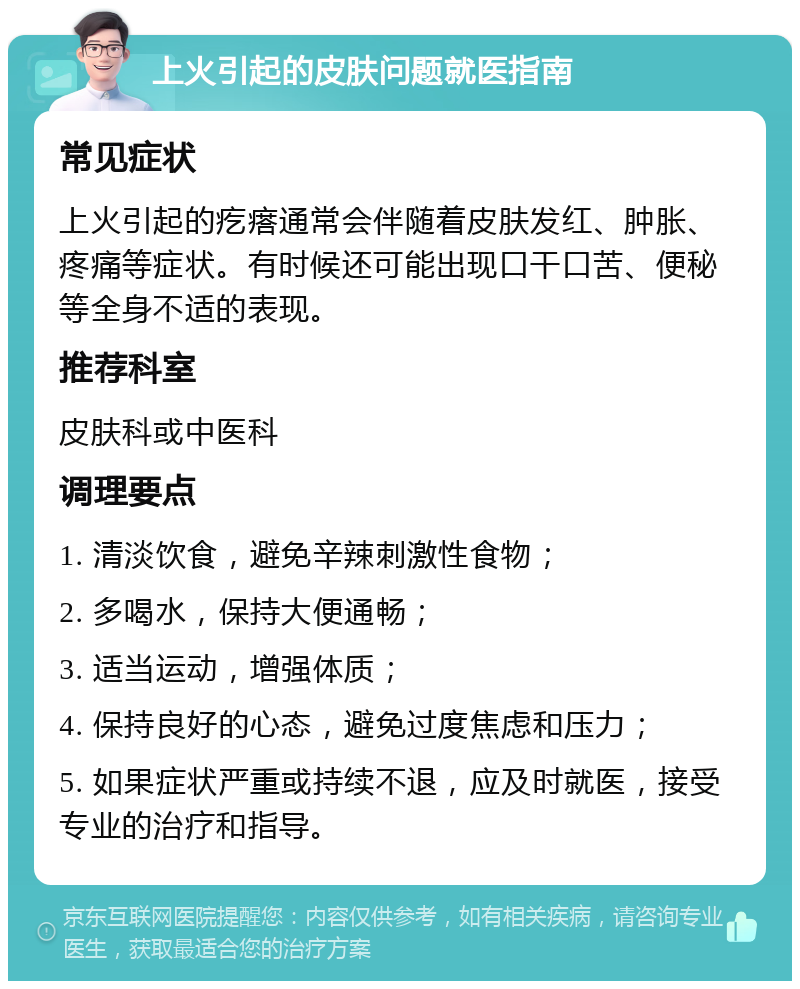 上火引起的皮肤问题就医指南

常见症状

上火引起的疙瘩通常会伴随着皮肤发红、肿胀、疼痛等症状。有时候还可能出现口干口苦、便秘等全身不适的表现。

推荐科室

皮肤科或中医科

调理要点

1. 清淡饮食，避免辛辣刺激性食物；

2. 多喝水，保持大便通畅；

3. 适当运动，增强体质；

4. 保持良好的心态，避免过度焦虑和压力；

5. 如果症状严重或持续不退，应及时就医，接受专业的治疗和指导。

京东互联网医院提醒您：内容仅供参考，如有相关疾病，请咨询专业医生，获取最适合您的治疗方案